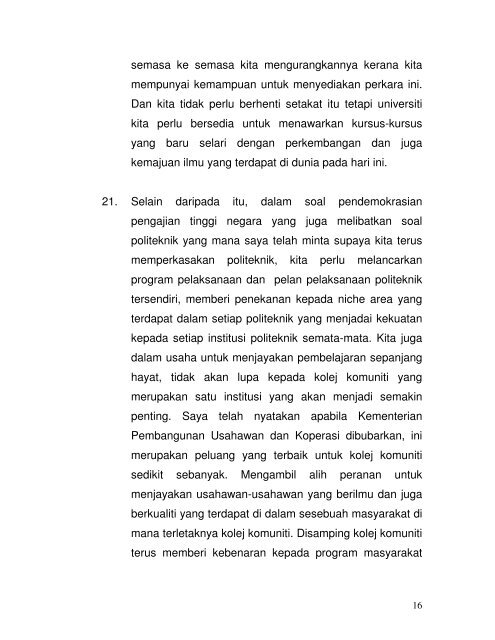 semasa ke semasa kita mengurangkannya kerana kita mempunyai kemampuan untuk menyediakan perkara ini. Dan kita tidak perlu berhenti setakat itu tetapi universiti kita perlu bersedia untuk menawarkan kursus-kursus yang baru selari dengan perkembangan dan juga kemajuan ilmu yang terdapat di dunia pada hari ini.

21. Selain daripada itu, dalam soal pendemokrasian pengajian tinggi negara yang juga melibatkan soal politeknik yang mana saya telah minta supaya kita terus memperkasakan politeknik, kita perlu melancarkan program pelaksanaan dan pelan pelaksanaan politeknik tersendiri, memberi penekanan kepada niche area yang terdapat dalam setiap politeknik yang menjadai kekuatan kepada setiap institusi politeknik semata-mata. Kita juga dalam usaha untuk menjayakan pembelajaran sepanjang hayat, tidak akan lupa kepada kolej komuniti yang merupakan satu institusi yang akan menjadi semakin penting. Saya telah nyatakan apabila Kementerian Pembangunan Usahawan dan Koperasi dibubarkan, ini merupakan peluang yang terbaik untuk kolej komuniti sedikit sebanyak. Mengambil alih peranan untuk menjayakan usahawan-usahawan yang berilmu dan juga berkualiti yang terdapat di dalam sesebuah masyarakat di mana terletaknya kolej komuniti. Disamping kolej komuniti terus memberi kebenaran kepada program masyarakat

16